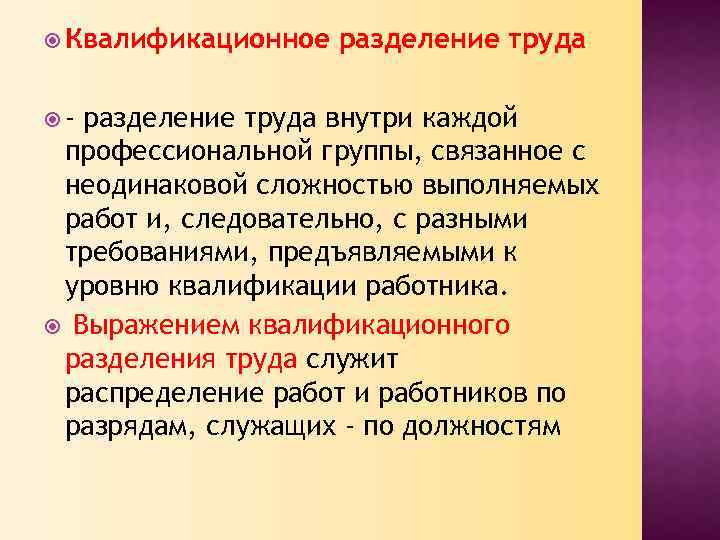 Квалификационное разделение труда

- разделение труда внутри каждой профессиональной группы, связанное с неодинаковой сложностью выполняемых работ и, следовательно, с разными требованиями, предъявляемыми к уровню квалификации работника.

Выражением квалификационного разделения труда служит распределение работ и работников по разрядам, служащих - по должностям